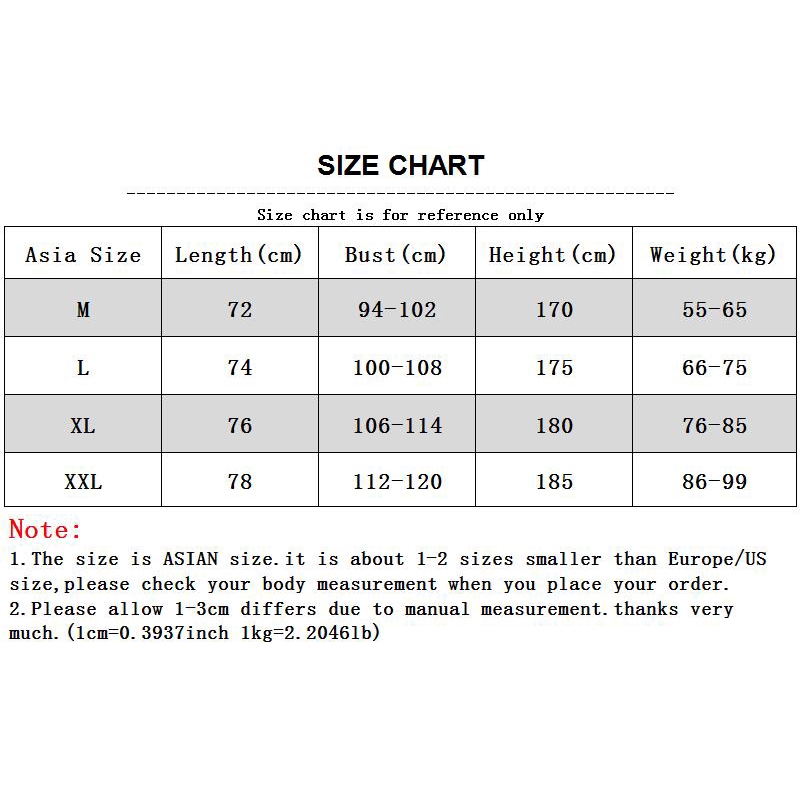 SIZE CHART

Size chart is for reference only

| Asia Size | Length(cm) | Bust(cm) | Height(cm) | Weight(kg) |
|---|---|---|---|---|
| M | 72 | 94-102 | 170 | 55-65 |
| L | 74 | 100-108 | 175 | 66-75 |
| XL | 76 | 106-114 | 180 | 76-85 |
| XXL | 78 | 112-120 | 185 | 86-99 |

Note:
1.The size is ASIAN size.it is about 1-2 sizes smaller than Europe/US size,please check your body measurement when you place your order.
2.Please allow 1-3cm differs due to manual measurement.thanks very much.(1cm=0.3937inch 1kg=2.2046lb)